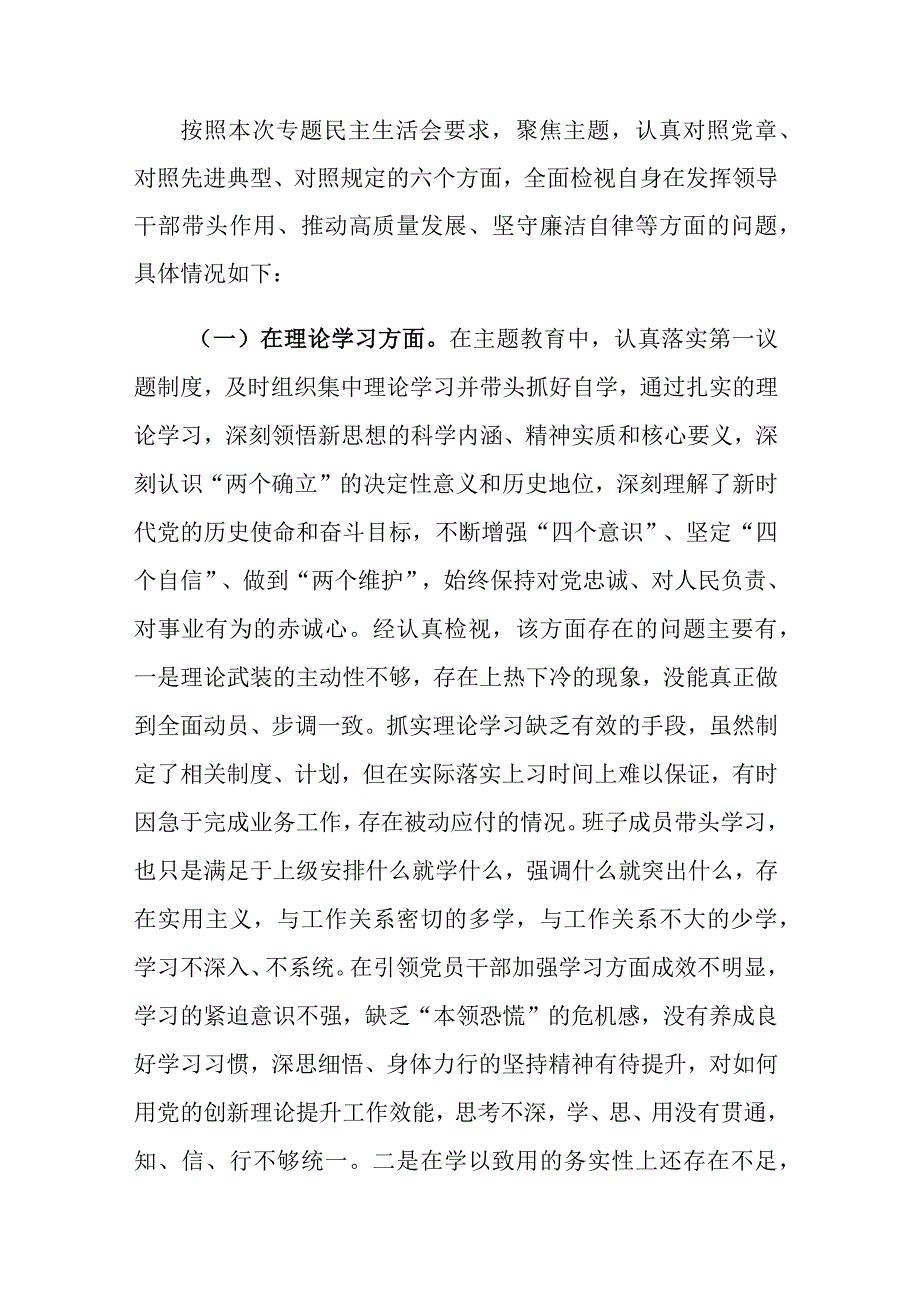 按照本次专题民主生活会要求，聚焦主题，认真对照党章、对照先进典型、对照规定的六个方面，全面检视自身在发挥领导干部带头作用、推动高质量发展、坚守廉洁自律等方面的问题，具体情况如下：

（一）在理论学习方面。在主题教育中，认真落实第一议题制度，及时组织集中理论学习并带头抓好自学，通过扎实的理论学习，深刻领悟新思想的科学内涵、精神实质和核心要义，深刻认识“两个确立”的决定性意义和历史地位，深刻理解了新时代党的历史使命和奋斗目标，不断增强“四个意识”、坚定“四个自信”、做到“两个维护”，始终保持对党忠诚、对人民负责、对事业有为的赤诚心。经认真检视，该方面存在的问题主要有，一是理论武装的主动性不够，存在上热下冷的现象，没能真正做到全面动员、步调一致。抓实理论学习缺乏有效的手段，虽然制定了相关制度、计划，但在实际落实上习时间上难以保证，有时因急于完成业务工作，存在被动应付的情况。班子成员带头学习，也只是满足于上级安排什么就学什么，强调什么就突出什么，存在实用主义，与工作关系密切的多学，与工作关系不大的少学，学习不深入、不系统。在引领党员干部加强学习方面成效不明显，学习的紧迫意识不强，缺乏“本领恐慌”的危机感，没有养成良好学习习惯，深思细悟、身体力行的坚持精神有待提升，对如何用党的创新理论提升工作效能，思考不深，学、思、用没有贯通，知、信、行不够统一。二是在学以致用的务实性上还存在不足，